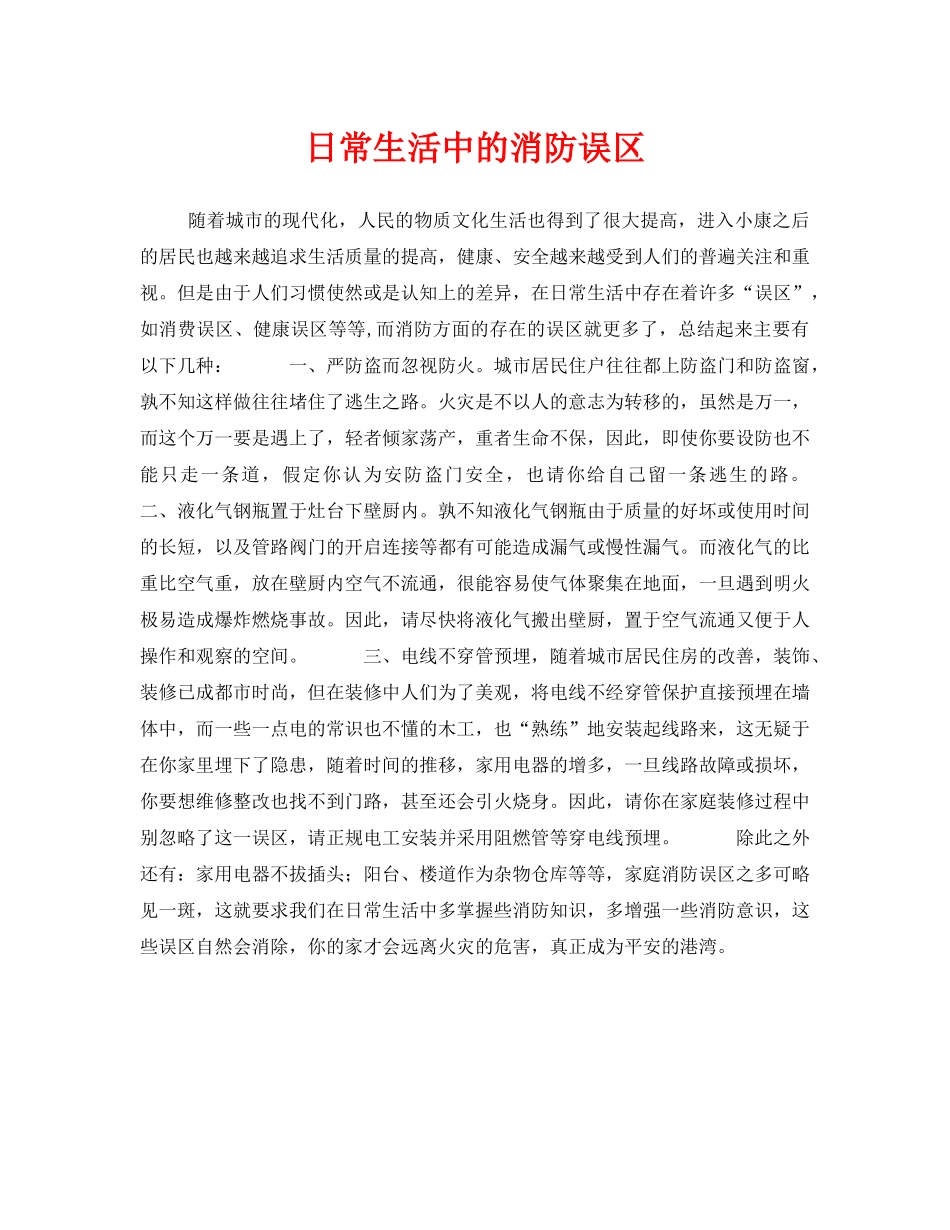 日常生活中的消防误区

随着城市的现代化，人民的物质文化生活也得到了很大提高，进入小康之后的居民也越来越追求生活质量的提高，健康、安全越来越受到人们的普遍关注和重视。但是由于人们习惯使然或是认知上的差异，在日常生活中存在着许多“误区”，如消费误区、健康误区等等,而消防方面的存在的误区就更多了，总结起来主要有以下几种：　　一、严防盗而忽视防火。城市居民住户往往都上防盗门和防盗窗，孰不知这样做往往堵住了逃生之路。火灾是不以人的意志为转移的，虽然是万一，而这个万一要是遇上了，轻者倾家荡产，重者生命不保，因此，即使你要设防也不能只走一条道，假定你认为安防盗门安全，也请你给自己留一条逃生的路。　　二、液化气钢瓶置于灶台下壁厨内。孰不知液化气钢瓶由于质量的好坏或使用时间的长短，以及管路阀门的开启连接等都有可能造成漏气或慢性漏气。而液化气的比重比空气重，放在壁厨内空气不流通，很能容易使气体聚集在地面，一旦遇到明火极易造成爆炸燃烧事故。因此，请尽快将液化气搬出壁厨，置于空气流通又便于人操作和观察的空间。　　三、电线不穿管预埋，随着城市居民住房的改善，装饰、装修已成都市时尚，但在装修中人们为了美观，将电线不经穿管保护直接预埋在墙体中，而一些一点电的常识也不懂的木工，也“熟练”地安装起线路来，这无疑于在你家里埋下了隐患，随着时间的推移，家用电器的增多，一旦线路故障或损坏，你要想维修整改也找不到门路，甚至还会引火烧身。因此，请你在家庭装修过程中别忽略了这一误区，请正规电工安装并采用阻燃管等穿电线预埋。　　除此之外还有：家用电器不拔插头；阳台、楼道作为杂物仓库等等，家庭消防误区之多可略见一斑，这就要求我们在日常生活中多掌握些消防知识，多增强一些消防意识，这些误区自然会消除，你的家才会远离火灾的危害，真正成为平安的港湾。